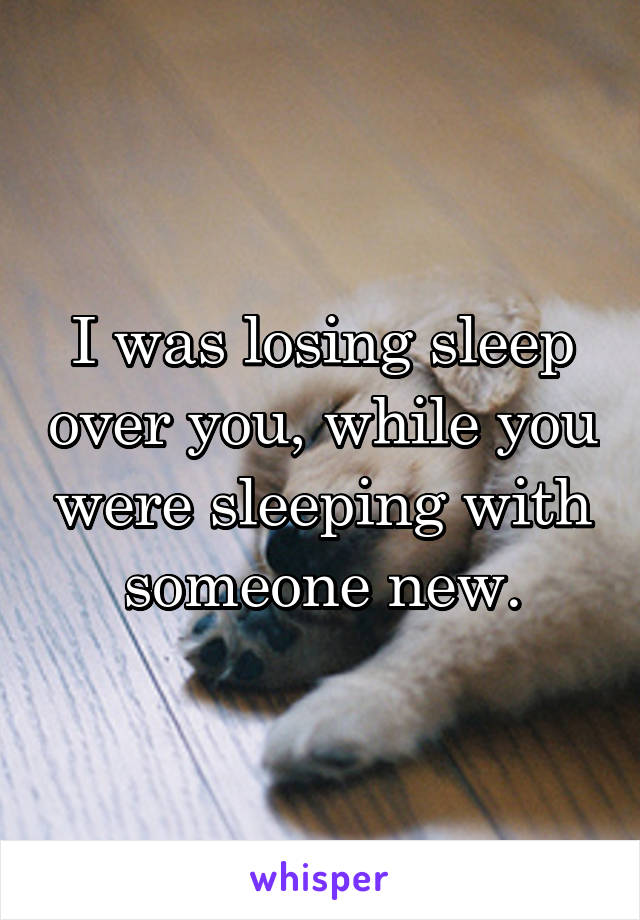 I was losing sleep over you, while you were sleeping with someone new.

whisper